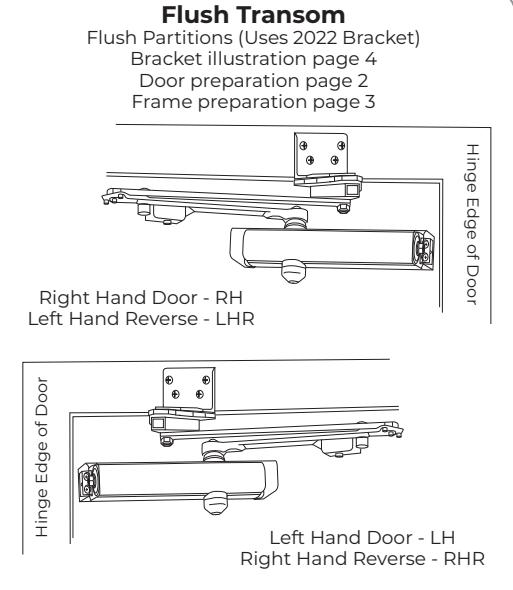 Flush Transom
Flush Partitions (Uses 2022 Bracket)
Bracket illustration page 4
Door preparation page 2
Frame preparation page 3

Hinge Edge of Door

Right Hand Door - RH
Left Hand Reverse - LHR

Hinge Edge of Door

Left Hand Door - LH
Right Hand Reverse - RHR